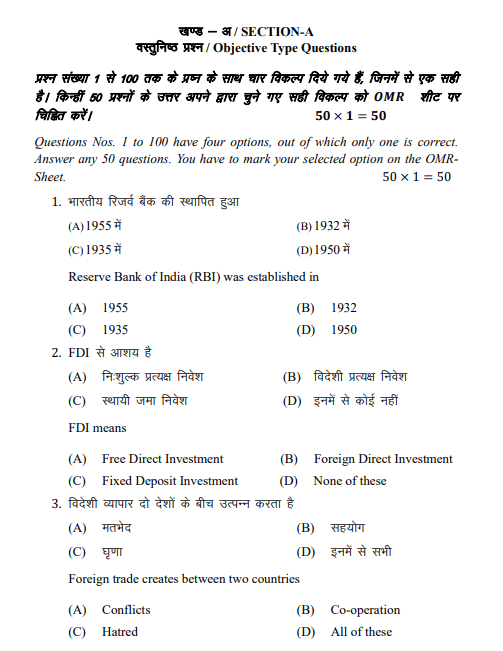 खण्ड – अ / SECTION-A
वस्तुनिष्ठ प्रश्न / Objective Type Questions

प्रश्न संख्या 1 से 100 तक के प्रश्न के साथ चार विकल्प दिये गये हैं, जिनमें से एक सही है। किन्हीं 50 प्रश्नों के उत्तर अपने द्वारा चुने गए सही विकल्प को OMR शीट पर चिह्नित करें। $50 \times 1 = 50$

Questions Nos. 1 to 100 have four options, out of which only one is correct. Answer any 50 questions. You have to mark your selected option on the OMR-Sheet. $50 \times 1 = 50$

1. भारतीय रिजर्व बैंक की स्थापित हुआ
(A) 1955 में (B) 1932 में
(C) 1935 में (D) 1950 में

Reserve Bank of India (RBI) was established in
(A) 1955 (B) 1932
(C) 1935 (D) 1950

2. FDI से आशय है
(A) निःशुल्क प्रत्यक्ष निवेश (B) विदेशी प्रत्यक्ष निवेश
(C) स्थायी जमा निवेश (D) इनमें से कोई नहीं

FDI means
(A) Free Direct Investment (B) Foreign Direct Investment
(C) Fixed Deposit Investment (D) None of these

3. विदेशी व्यापार दो देशों के बीच उत्पन्न करता है
(A) मतभेद (B) सहयोग
(C) घृणा (D) इनमें से सभी

Foreign trade creates between two countries
(A) Conflicts (B) Co-operation
(C) Hatred (D) All of these